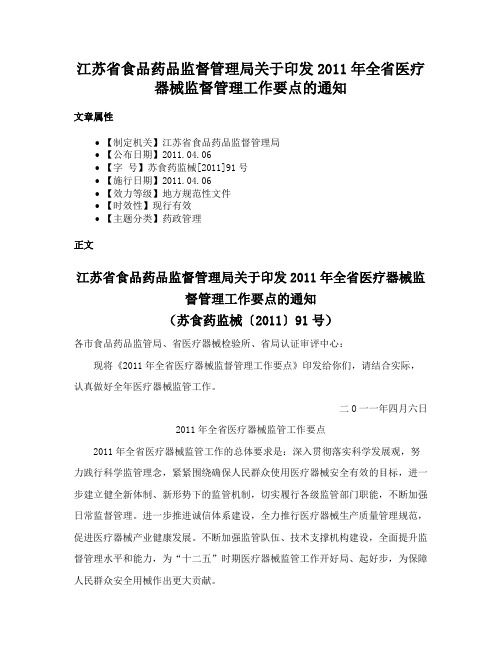 江苏省食品药品监督管理局关于印发 2011 年全省医疗器械监督管理工作要点的通知

文章属性

• 【制定机关】江苏省食品药品监督管理局
• 【公布日期】2011.04.06
• 【字　号】苏食药监械[2011]91 号
• 【施行日期】2011.04.06
• 【效力等级】地方规范性文件
• 【时效性】现行有效
• 【主题分类】药政管理

正文

江苏省食品药品监督管理局关于印发 2011 年全省医疗器械监督管理工作要点的通知
（苏食药监械〔2011〕91 号）

各市食品药品监管局、省医疗器械检验所、省局认证审评中心：

现将《2011 年全省医疗器械监督管理工作要点》印发给你们，请结合实际，认真做好全年医疗器械监管工作。

二 0 一一年四月六日

2011 年全省医疗器械监管工作要点

2011 年全省医疗器械监管工作的总体要求是：深入贯彻落实科学发展观，努力践行科学监管理念，紧紧围绕确保人民群众使用医疗器械安全有效的目标，进一步建立健全新体制、新形势下的监管机制，切实履行各级监管部门职能，不断加强日常监督管理。进一步推进诚信体系建设，全力推行医疗器械生产质量管理规范，促进医疗器械产业健康发展。不断加强监管队伍、技术支撑机构建设，全面提升监督管理水平和能力，为“十二五”时期医疗器械监管工作开好局、起好步，为保障人民群众安全用械作出更大贡献。